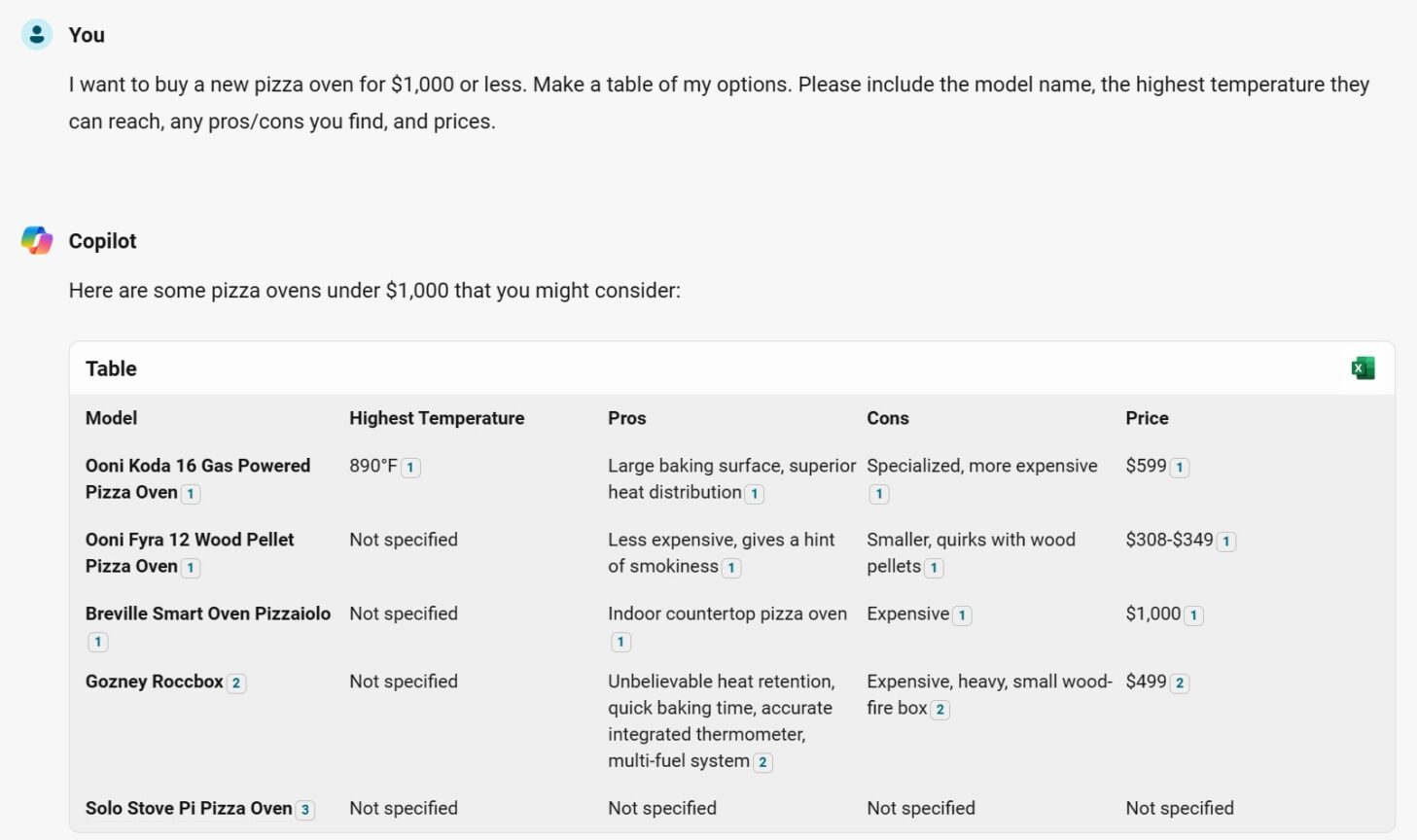 You

I want to buy a new pizza oven for $1,000 or less. Make a table of my options. Please include the model name, the highest temperature they can reach, any pros/cons you find, and prices.

Copilot

Here are some pizza ovens under $1,000 that you might consider:

Table

| Model | Highest Temperature | Pros | Cons | Price |
|---|---|---|---|---|
| Ooni Koda 16 Gas Powered Pizza Oven 1 | 890°F 1 | Large baking surface, superior heat distribution 1 | Specialized, more expensive 1 | $599 1 |
| Ooni Fyra 12 Wood Pellet Pizza Oven 1 | Not specified | Less expensive, gives a hint of smokiness 1 | Smaller, quirks with wood pellets 1 | $308-$349 1 |
| Breville Smart Oven Pizzaiolo 1 | Not specified | Indoor countertop pizza oven 1 | Expensive 1 | $1,000 1 |
| Gozney Roccbox 2 | Not specified | Unbelievable heat retention, quick baking time, accurate integrated thermometer, multi-fuel system 2 | Expensive, heavy, small wood-fire box 2 | $499 2 |
| Solo Stove Pi Pizza Oven 3 | Not specified | Not specified | Not specified | Not specified |